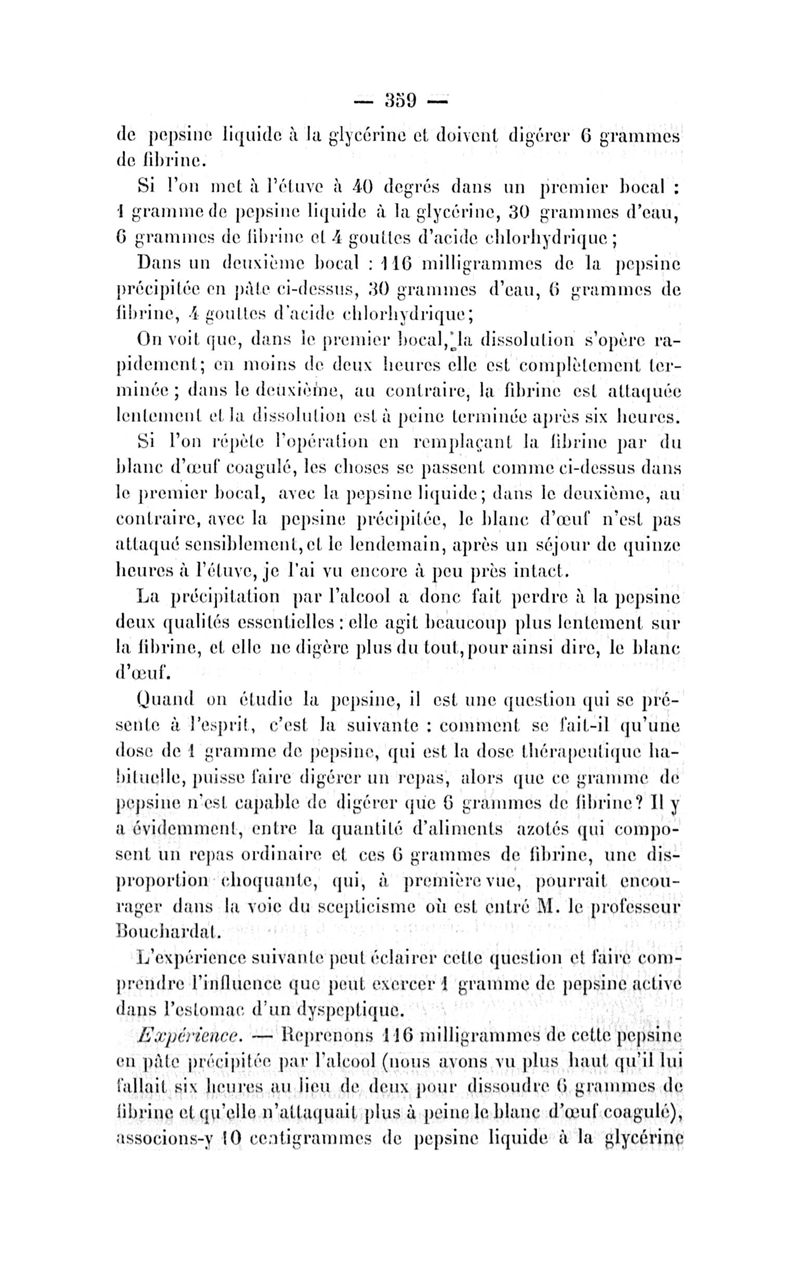 — 359 —

de pepsine liquide à la glycérine et doivent digérer 6 grammes de fibrine.

Si l'on met à l'étuve à 40 degrés dans un premier bocal : 1 gramme de pepsine liquide à la glycérine, 30 grammes d'eau, 6 grammes de fibrine et 4 gouttes d'acide chlorhydrique ;

Dans un deuxième bocal : 116 milligrammes de la pepsine précipitée en pâte ci-dessus, 30 grammes d'eau, 6 grammes de fibrine, 4 gouttes d'acide chlorhydrique ;

On voit que, dans le premier bocal, la dissolution s'opère rapidement ; en moins de deux heures elle est complètement terminée ; dans le deuxième, au contraire, la fibrine est attaquée lentement et la dissolution est à peine terminée après six heures.

Si l'on répète l'opération en remplaçant la fibrine par du blanc d'œuf coagulé, les choses se passent comme ci-dessus dans le premier bocal, avec la pepsine liquide ; dans le deuxième, au contraire, avec la pepsine précipitée, le blanc d'œuf n'est pas attaqué sensiblement, et le lendemain, après un séjour de quinze heures à l'étuve, je l'ai vu encore à peu près intact.

La précipitation par l'alcool a donc fait perdre à la pepsine deux qualités essentielles : elle agit beaucoup plus lentement sur la fibrine, et elle ne digère plus du tout, pour ainsi dire, le blanc d'œuf.

Quand on étudie la pepsine, il est une question qui se présente à l'esprit, c'est la suivante : comment se fait-il qu'une dose de 1 gramme de pepsine, qui est la dose thérapeutique habituelle, puisse faire digérer un repas, alors que ce gramme de pepsine n'est capable de digérer que 6 grammes de fibrine ? Il y a évidemment, entre la quantité d'aliments azotés qui composent un repas ordinaire et ces 6 grammes de fibrine, une disproportion choquante, qui, à première vue, pourrait encourager dans la voie du scepticisme où est entré M. le professeur Bouchardat.

L'expérience suivante peut éclairer cette question et faire comprendre l'influence que peut exercer 1 gramme de pepsine active dans l'estomac d'un dyspeptique.

Expérience. — Reprenons 116 milligrammes de cette pepsine en pâte précipitée par l'alcool (nous avons vu plus haut qu'il lui fallait six heures au lieu de deux pour dissoudre 6 grammes de fibrine et qu'elle n'attaquait plus à peine le blanc d'œuf coagulé), associons-y 10 centigrammes de pepsine liquide à la glycérine